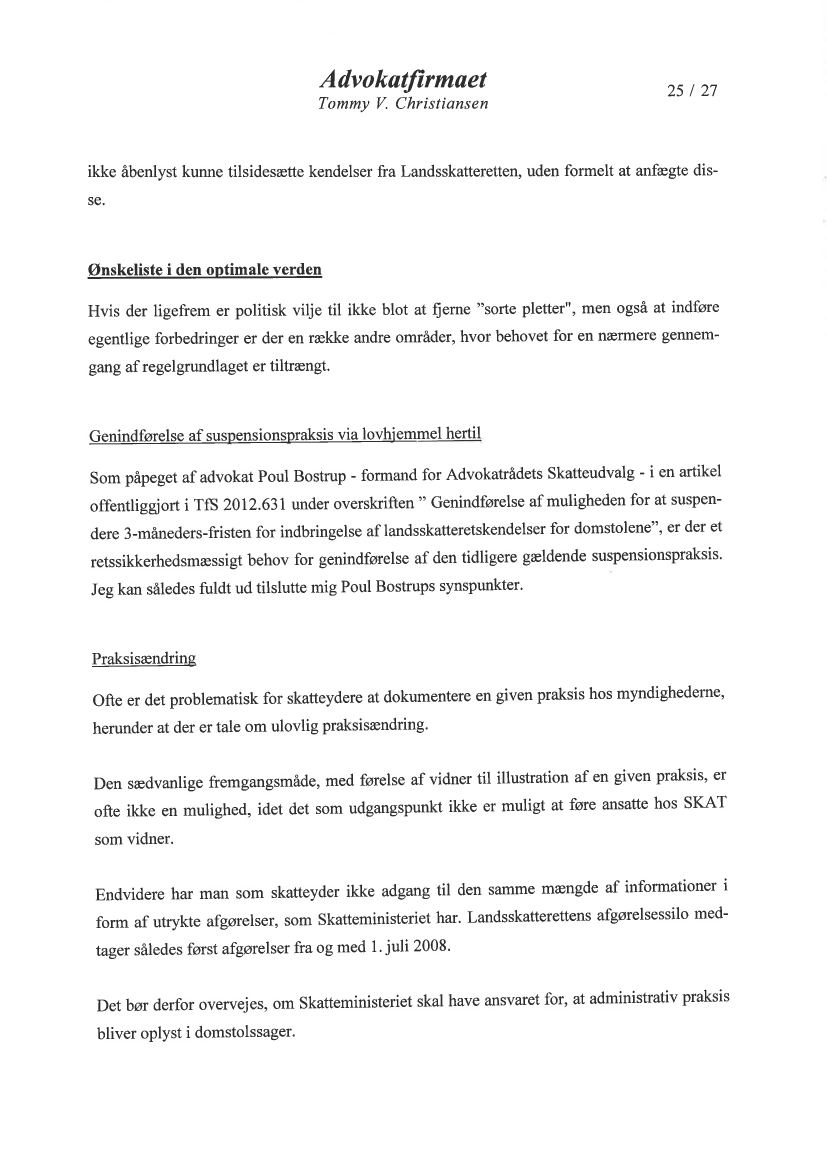 Advokatfirmaet
Tommy V. Christiansen

25 / 27

ikke åbenlyst kunne tilsidesætte kendelser fra Landsskatteretten, uden formelt at anfægte disse.

Ønskeliste i den optimale verden

Hvis der ligefrem er politisk vilje til ikke blot at fjerne "sorte pletter", men også at indføre egentlige forbedringer er der en række andre områder, hvor behovet for en nærmere gennemgang af regelgrundlaget er tiltrængt.

Genindførelse af suspensionspraksis via lovhjemmel hertil

Som påpeget af advokat Poul Bostrup - formand for Advokatrådets Skatteudvalg - i en artikel offentliggjort i TfS 2012.631 under overskriften " Genindførelse af muligheden for at suspendere 3-måneders-fristen for indbringelse af landsskatteretskendelser for domstolene", er der et retssikkerhedsmæssigt behov for genindførelse af den tidligere gældende suspensionspraksis. Jeg kan således fuldt ud tilslutte mig Poul Bostrups synspunkter.

Praksisændring

Ofte er det problematisk for skatteydere at dokumentere en given praksis hos myndighederne, herunder at der er tale om ulovlig praksisændring.

Den sædvanlige fremgangsmåde, med førelse af vidner til illustration af en given praksis, er ofte ikke en mulighed, idet det som udgangspunkt ikke er muligt at føre ansatte hos SKAT som vidner.

Endvidere har man som skatteyder ikke adgang til den samme mængde af informationer i form af utrykte afgørelser, som Skatteministeriet har. Landsskatterettens afgørelsessilo medtager således først afgørelser fra og med 1. juli 2008.

Det bør derfor overvejes, om Skatteministeriet skal have ansvaret for, at administrativ praksis bliver oplyst i domstolssager.